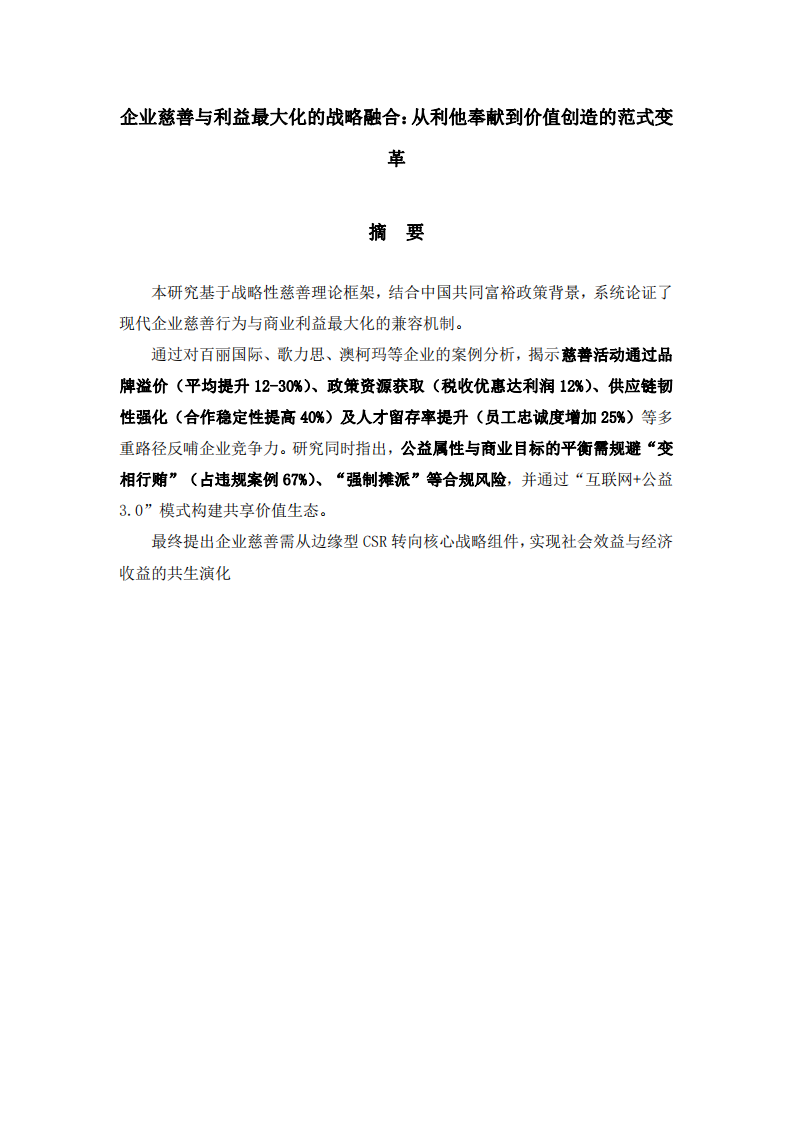 企业慈善与利益最大化的战略融合：从利他奉献到价值创造的范式变革

摘　要

本研究基于战略性慈善理论框架，结合中国共同富裕政策背景，系统论证了现代企业慈善行为与商业利益最大化的兼容机制。

通过对百丽国际、歌力思、澳柯玛等企业的案例分析，揭示慈善活动通过品牌溢价（平均提升 12-30%）、政策资源获取（税收优惠达利润 12%）、供应链韧性强化（合作稳定性提高 40%）及人才留存率提升（员工忠诚度增加 25%）等多重路径反哺企业竞争力。研究同时指出，公益属性与商业目标的平衡需规避“变相行贿”（占违规案例 67%）、“强制摊派”等合规风险，并通过“互联网+公益 3.0”模式构建共享价值生态。

最终提出企业慈善需从边缘型 CSR 转向核心战略组件，实现社会效益与经济收益的共生演化